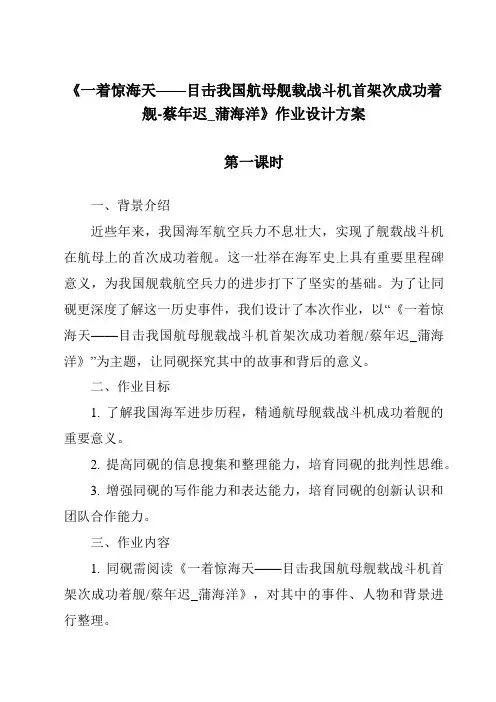 《一着惊海天——目击我国航母舰载战斗机首架次成功着舰-蔡年迟_蒲海洋》作业设计方案

第一课时

一、背景介绍

近些年来，我国海军航空兵力不息壮大，实现了舰载战斗机在航母上的首次成功着舰。这一壮举在海军史上具有重要里程碑意义，为我国舰载航空兵力的进步打下了坚实的基础。为了让同砚更深度了解这一历史事件，我们设计了本次作业，以“《一着惊海天——目击我国航母舰载战斗机首架次成功着舰/蔡年迟_蒲海洋》”为主题，让同砚探究其中的故事和背后的意义。

二、作业目标

1. 了解我国海军进步历程，精通航母舰载战斗机成功着舰的重要意义。

2. 提高同砚的信息搜集和整理能力，培育同砚的批判性思维。

3. 增强同砚的写作能力和表达能力，培育同砚的创新认识和团队合作能力。

三、作业内容

1. 同砚需阅读《一着惊海天——目击我国航母舰载战斗机首架次成功着舰/蔡年迟_蒲海洋》，对其中的事件、人物和背景进行整理。